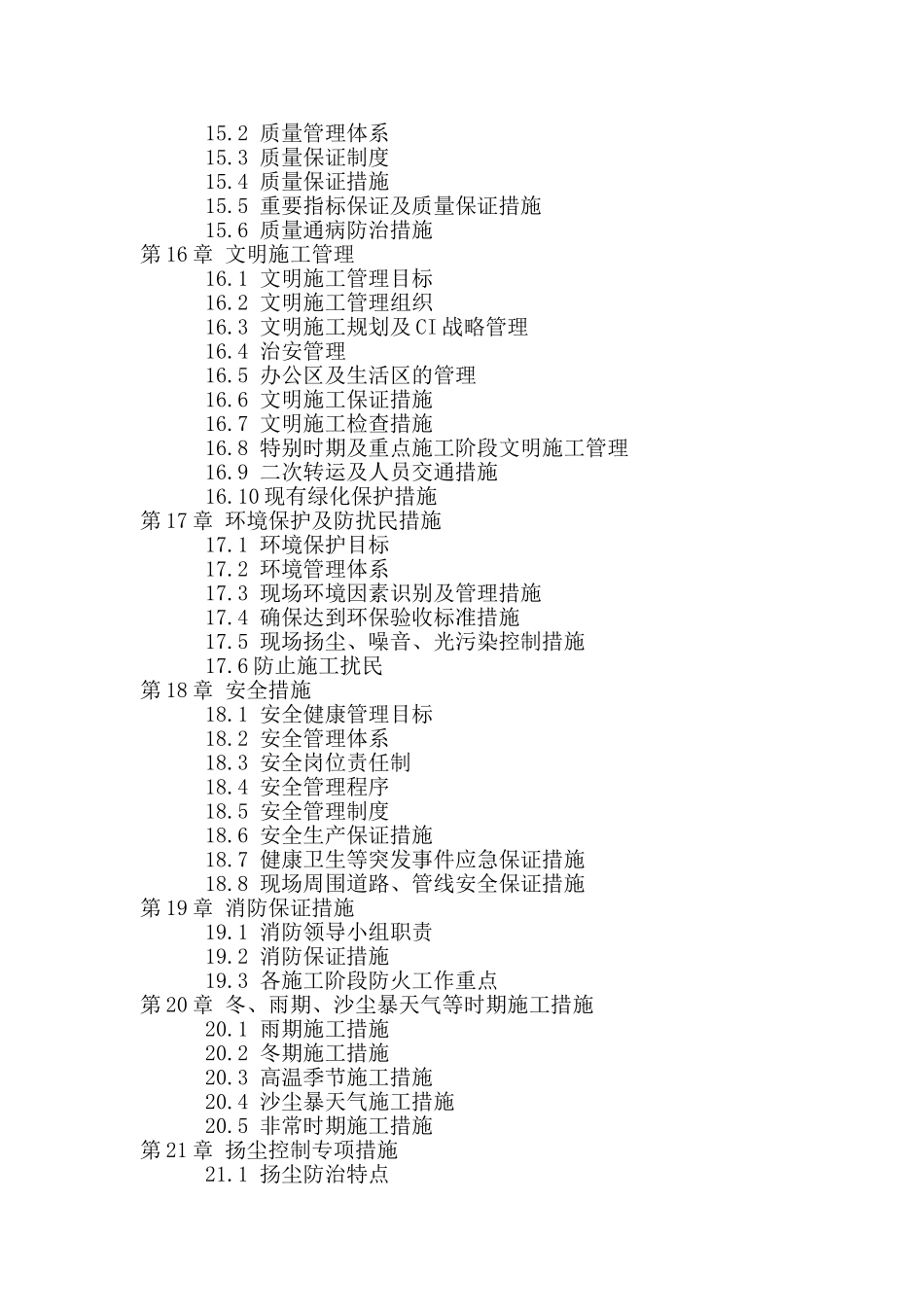 15.2 质量管理体系
15.3 质量保证制度
15.4 质量保证措施
15.5 重要指标保证及质量保证措施
15.6 质量通病防治措施
第 16 章 文明施工管理
16.1 文明施工管理目标
16.2 文明施工管理组织
16.3 文明施工规划及 CI 战略管理
16.4 治安管理
16.5 办公区及生活区的管理
16.6 文明施工保证措施
16.7 文明施工检查措施
16.8 特别时期及重点施工阶段文明施工管理
16.9 二次转运及人员交通措施
16.10 现有绿化保护措施
第 17 章 环境保护及防扰民措施
17.1 环境保护目标
17.2 环境管理体系
17.3 现场环境因素识别及管理措施
17.4 确保达到环保验收标准措施
17.5 现场扬尘、噪音、光污染控制措施
17.6 防止施工扰民
第 18 章 安全措施
18.1 安全健康管理目标
18.2 安全管理体系
18.3 安全岗位责任制
18.4 安全管理程序
18.5 安全管理制度
18.6 安全生产保证措施
18.7 健康卫生等突发事件应急保证措施
18.8 现场周围道路、管线安全保证措施
第 19 章 消防保证措施
19.1 消防领导小组职责
19.2 消防保证措施
19.3 各施工阶段防火工作重点
第 20 章 冬、雨期、沙尘暴天气等时期施工措施
20.1 雨期施工措施
20.2 冬期施工措施
20.3 高温季节施工措施
20.4 沙尘暴天气施工措施
20.5 非常时期施工措施
第 21 章 扬尘控制专项措施
21.1 扬尘防治特点